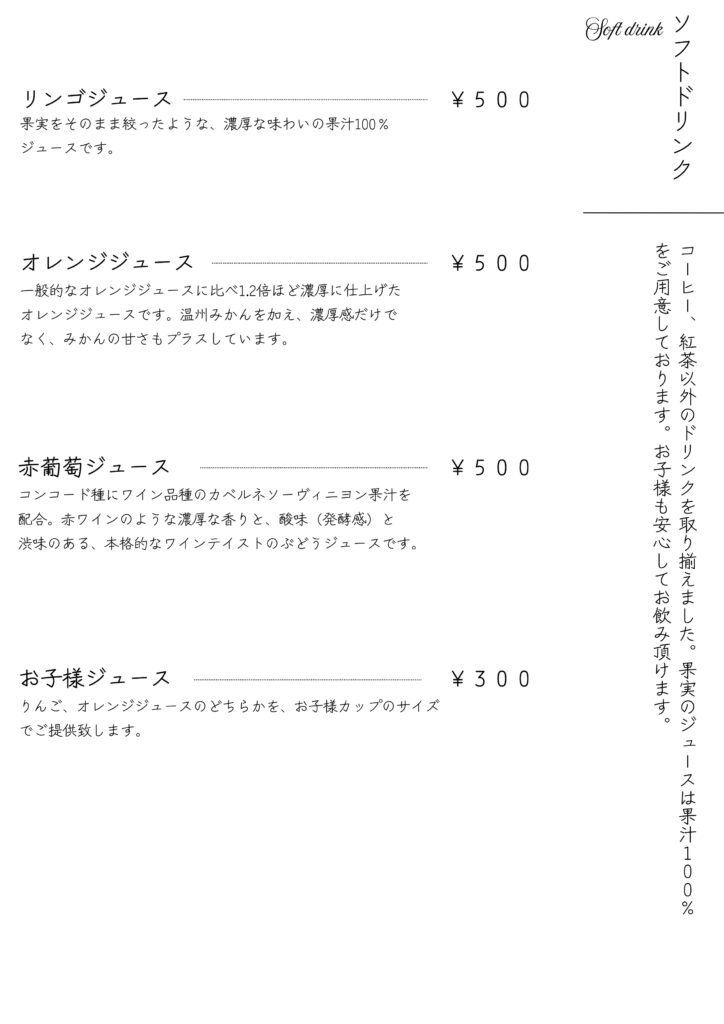 Soft drink ソフトドリンク

コーヒー、紅茶以外のドリンクを取り揃えました。果実のジュースは果汁１００％をご用意しております。お子様も安心してお飲み頂けます。

リンゴジュース ¥５００
果実をそのまま絞ったような、濃厚な味わいの果汁100％ジュースです。

オレンジジュース ¥５００
一般的なオレンジジュースに比べ1.2倍ほど濃厚に仕上げたオレンジジュースです。温州みかんを加え、濃厚感だけでなく、みかんの甘さもプラスしています。

赤葡萄ジュース ¥５００
コンコード種にワイン品種のカベルネソーヴィニヨン果汁を配合。赤ワインのような濃厚な香りと、酸味（発酵感）と渋味のある、本格的なワインテイストのぶどうジュースです。

お子様ジュース ¥３００
りんご、オレンジジュースのどちらかを、お子様カップのサイズでご提供致します。